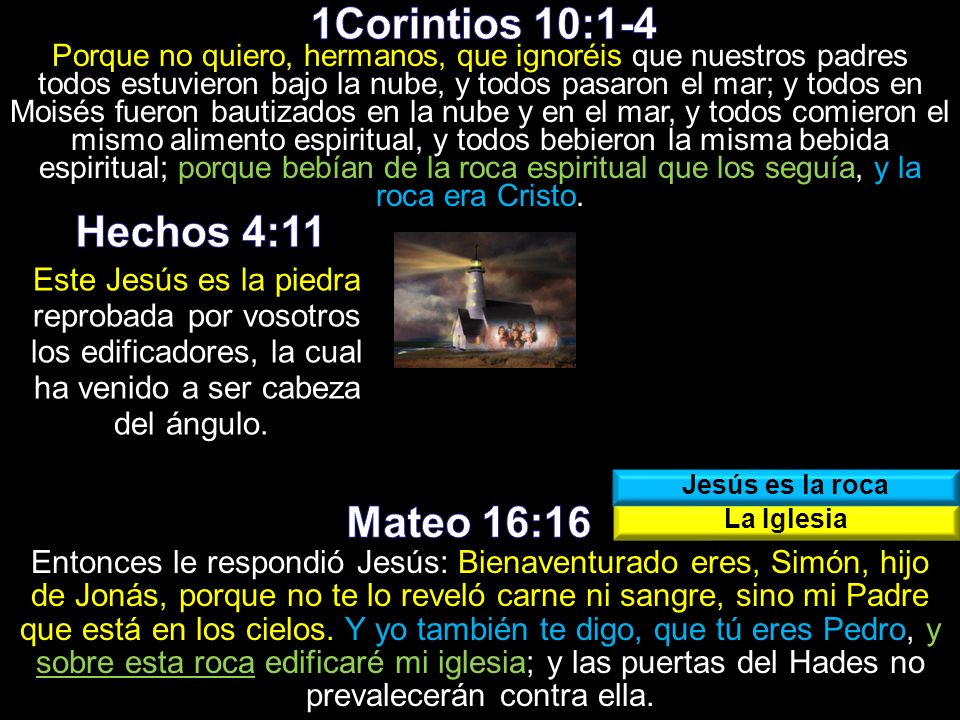 1Corintios 10:1-4

Porque no quiero, hermanos, que ignoréis que nuestros padres todos estuvieron bajo la nube, y todos pasaron el mar; y todos en Moisés fueron bautizados en la nube y en el mar, y todos comieron el mismo alimento espiritual, y todos bebieron la misma bebida espiritual; porque bebían de la roca espiritual que los seguía, y la roca era Cristo.

Hechos 4:11

Este Jesús es la piedra reprobada por vosotros los edificadores, la cual ha venido a ser cabeza del ángulo.

Jesús es la roca

La Iglesia

Mateo 16:16

Entonces le respondió Jesús: Bienaventurado eres, Simón, hijo de Jonás, porque no te lo reveló carne ni sangre, sino mi Padre que está en los cielos. Y yo también te digo, que tú eres Pedro, y sobre esta roca edificaré mi iglesia; y las puertas del Hades no prevalecerán contra ella.